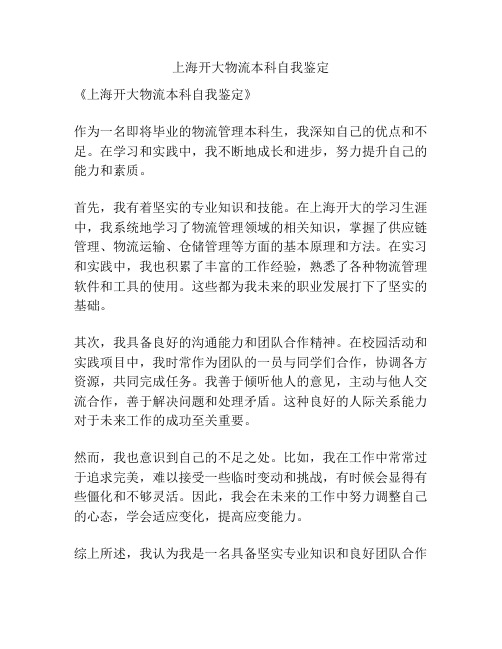 上海开大物流本科自我鉴定

《上海开大物流本科自我鉴定》

作为一名即将毕业的物流管理本科生，我深知自己的优点和不足。在学习和实践中，我不断地成长和进步，努力提升自己的能力和素质。

首先，我有着坚实的专业知识和技能。在上海开大的学习生涯中，我系统地学习了物流管理领域的相关知识，掌握了供应链管理、物流运输、仓储管理等方面的基本原理和方法。在实习和实践中，我也积累了丰富的工作经验，熟悉了各种物流管理软件和工具的使用。这些都为我未来的职业发展打下了坚实的基础。

其次，我具备良好的沟通能力和团队合作精神。在校园活动和实践项目中，我时常作为团队的一员与同学们合作，协调各方资源，共同完成任务。我善于倾听他人的意见，主动与他人交流合作，善于解决问题和处理矛盾。这种良好的人际关系能力对于未来工作的成功至关重要。

然而，我也意识到自己的不足之处。比如，我在工作中常常过于追求完美，难以接受一些临时变动和挑战，有时候会显得有些僵化和不够灵活。因此，我会在未来的工作中努力调整自己的心态，学会适应变化，提高应变能力。

综上所述，我认为我是一名具备坚实专业知识和良好团队合作